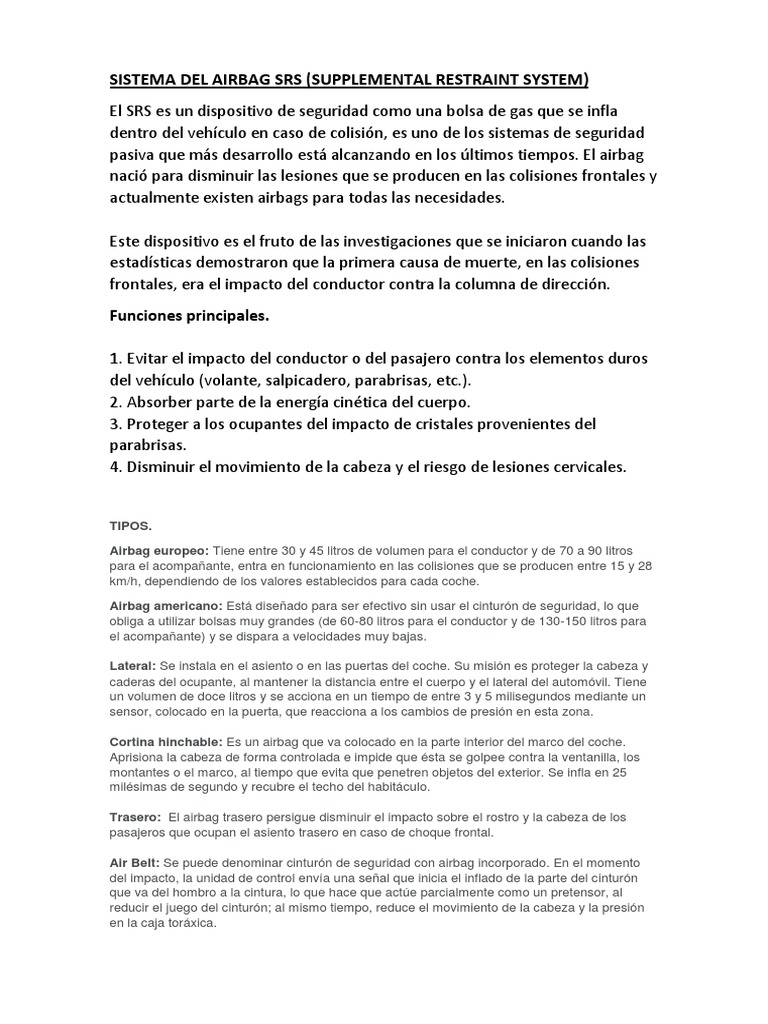 SISTEMA DEL AIRBAG SRS (SUPPLEMENTAL RESTRAINT SYSTEM)

El SRS es un dispositivo de seguridad como una bolsa de gas que se infla dentro del vehículo en caso de colisión, es uno de los sistemas de seguridad pasiva que más desarrollo está alcanzando en los últimos tiempos. El airbag nació para disminuir las lesiones que se producen en las colisiones frontales y actualmente existen airbags para todas las necesidades.

Este dispositivo es el fruto de las investigaciones que se iniciaron cuando las estadísticas demostraron que la primera causa de muerte, en las colisiones frontales, era el impacto del conductor contra la columna de dirección.

Funciones principales.

1. Evitar el impacto del conductor o del pasajero contra los elementos duros del vehículo (volante, salpicadero, parabrisas, etc.).
2. Absorber parte de la energía cinética del cuerpo.
3. Proteger a los ocupantes del impacto de cristales provenientes del parabrisas.
4. Disminuir el movimiento de la cabeza y el riesgo de lesiones cervicales.

TIPOS.

Airbag europeo: Tiene entre 30 y 45 litros de volumen para el conductor y de 70 a 90 litros para el acompañante, entra en funcionamiento en las colisiones que se producen entre 15 y 28 km/h, dependiendo de los valores establecidos para cada coche.

Airbag americano: Está diseñado para ser efectivo sin usar el cinturón de seguridad, lo que obliga a utilizar bolsas muy grandes (de 60-80 litros para el conductor y de 130-150 litros para el acompañante) y se dispara a velocidades muy bajas.

Lateral: Se instala en el asiento o en las puertas del coche. Su misión es proteger la cabeza y caderas del ocupante, al mantener la distancia entre el cuerpo y el lateral del automóvil. Tiene un volumen de doce litros y se acciona en un tiempo de entre 3 y 5 milisegundos mediante un sensor, colocado en la puerta, que reacciona a los cambios de presión en esta zona.

Cortina hinchable: Es un airbag que va colocado en la parte interior del marco del coche. Aprisiona la cabeza de forma controlada e impide que ésta se golpee contra la ventanilla, los montantes o el marco, al tiempo que evita que penetren objetos del exterior. Se infla en 25 milésimas de segundo y recubre el techo del habitáculo.

Trasero: El airbag trasero persigue disminuir el impacto sobre el rostro y la cabeza de los pasajeros que ocupan el asiento trasero en caso de choque frontal.

Air Belt: Se puede denominar cinturón de seguridad con airbag incorporado. En el momento del impacto, la unidad de control envía una señal que inicia el inflado de la parte del cinturón que va del hombro a la cintura, lo que hace que actúe parcialmente como un pretensor, al reducir el juego del cinturón; al mismo tiempo, reduce el movimiento de la cabeza y la presión en la caja toráxica.